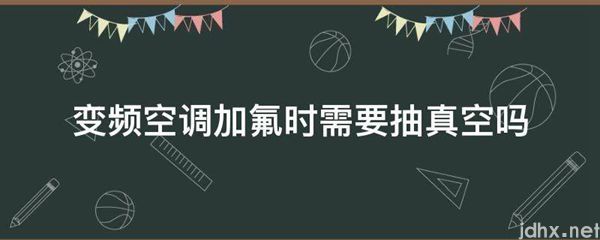 变频空调加氟时需要抽真空吗

jdhx.net